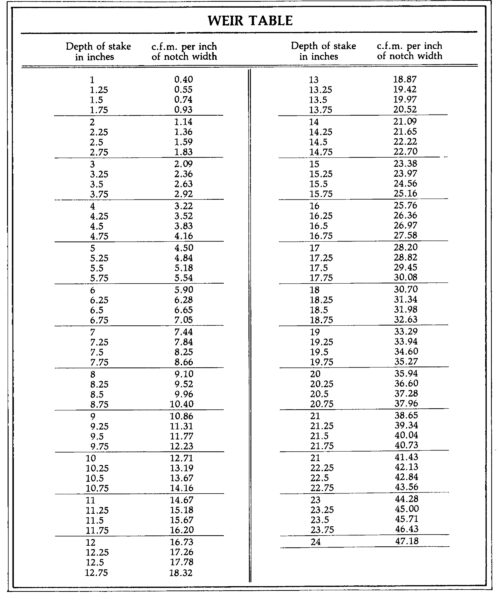 WEIR TABLE

| Depth of stake in inches | c.f.m. per inch of notch width |
|---|---|
| 1 | 0.40 |
| 1.25 | 0.55 |
| 1.5 | 0.74 |
| 1.75 | 0.93 |
| 2 | 1.14 |
| 2.25 | 1.36 |
| 2.5 | 1.59 |
| 2.75 | 1.83 |
| 3 | 2.09 |
| 3.25 | 2.36 |
| 3.5 | 2.63 |
| 3.75 | 2.92 |
| 4 | 3.22 |
| 4.25 | 3.52 |
| 4.5 | 3.83 |
| 4.75 | 4.16 |
| 5 | 4.50 |
| 5.25 | 4.84 |
| 5.5 | 5.18 |
| 5.75 | 5.54 |
| 6 | 5.90 |
| 6.25 | 6.28 |
| 6.5 | 6.65 |
| 6.75 | 7.05 |
| 7 | 7.44 |
| 7.25 | 7.84 |
| 7.5 | 8.25 |
| 7.75 | 8.66 |
| 8 | 9.10 |
| 8.25 | 9.52 |
| 8.5 | 9.96 |
| 8.75 | 10.40 |
| 9 | 10.86 |
| 9.25 | 11.31 |
| 9.5 | 11.77 |
| 9.75 | 12.23 |
| 10 | 12.71 |
| 10.25 | 13.19 |
| 10.5 | 13.67 |
| 10.75 | 14.16 |
| 11 | 14.67 |
| 11.25 | 15.18 |
| 11.5 | 15.67 |
| 11.75 | 16.20 |
| 12 | 16.73 |
| 12.25 | 17.26 |
| 12.5 | 17.78 |
| 12.75 | 18.32 |

| Depth of stake in inches | c.f.m. per inch of notch width |
|---|---|
| 13 | 18.87 |
| 13.25 | 19.42 |
| 13.5 | 19.97 |
| 13.75 | 20.52 |
| 14 | 21.09 |
| 14.25 | 21.65 |
| 14.5 | 22.22 |
| 14.75 | 22.70 |
| 15 | 23.38 |
| 15.25 | 23.97 |
| 15.5 | 24.56 |
| 15.75 | 25.16 |
| 16 | 25.76 |
| 16.25 | 26.36 |
| 16.5 | 26.97 |
| 16.75 | 27.58 |
| 17 | 28.20 |
| 17.25 | 28.82 |
| 17.5 | 29.45 |
| 17.75 | 30.08 |
| 18 | 30.70 |
| 18.25 | 31.34 |
| 18.5 | 31.98 |
| 18.75 | 32.63 |
| 19 | 33.29 |
| 19.25 | 33.94 |
| 19.5 | 34.60 |
| 19.75 | 35.27 |
| 20 | 35.94 |
| 20.25 | 36.60 |
| 20.5 | 37.28 |
| 20.75 | 37.96 |
| 21 | 38.65 |
| 21.25 | 39.34 |
| 21.5 | 40.04 |
| 21.75 | 40.73 |
| 21 | 41.43 |
| 22.25 | 42.13 |
| 22.5 | 42.84 |
| 22.75 | 43.56 |
| 23 | 44.28 |
| 23.25 | 45.00 |
| 23.5 | 45.71 |
| 23.75 | 46.43 |
| 24 | 47.18 |